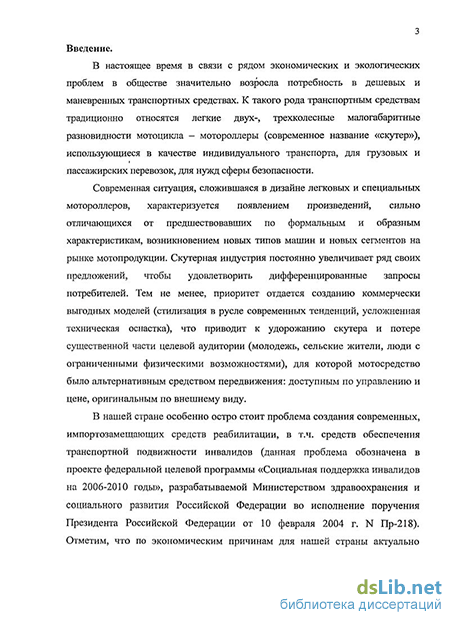 3

Введение.

В настоящее время в связи с рядом экономических и экологических проблем в обществе значительно возросла потребность в дешевых и маневренных транспортных средствах. К такого рода транспортным средствам традиционно относятся легкие двух-, трехколесные малогабаритные разновидности мотоцикла – мотороллеры (современное название «скутер»), использующиеся в качестве индивидуального транспорта, для грузовых и пассажирских перевозок, для нужд сферы безопасности.

Современная ситуация, сложившаяся в дизайне легковых и специальных мотороллеров, характеризуется появлением произведений, сильно отличающихся от предшествовавших по формальным и образным характеристикам, возникновением новых типов машин и новых сегментов на рынке мотопродукции. Скутерная индустрия постоянно увеличивает ряд своих предложений, чтобы удовлетворить дифференцированные запросы потребителей. Тем не менее, приоритет отдается созданию коммерчески выгодных моделей (стилизация в русле современных тенденций, усложненная техническая оснастка), что приводит к удорожанию скутера и потере существенной части целевой аудитории (молодежь, сельские жители, люди с ограниченными физическими возможностями), для которой мотосредство было альтернативным средством передвижения: доступным по управлению и цене, оригинальным по внешнему виду.

В нашей стране особенно остро стоит проблема создания современных, импортозамещающих средств реабилитации, в т.ч. средств обеспечения транспортной подвижности инвалидов (данная проблема обозначена в проекте федеральной целевой программы «Социальная поддержка инвалидов на 2006-2010 годы», разрабатываемой Министерством здравоохранения и социального развития Российской Федерации во исполнение поручения Президента Российской Федерации от 10 февраля 2004 г. N Пр-218). Отметим, что по экономическим причинам для нашей страны актуально

dsLib.net
библиотека диссертаций